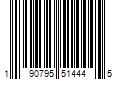 1 90795 51444 5